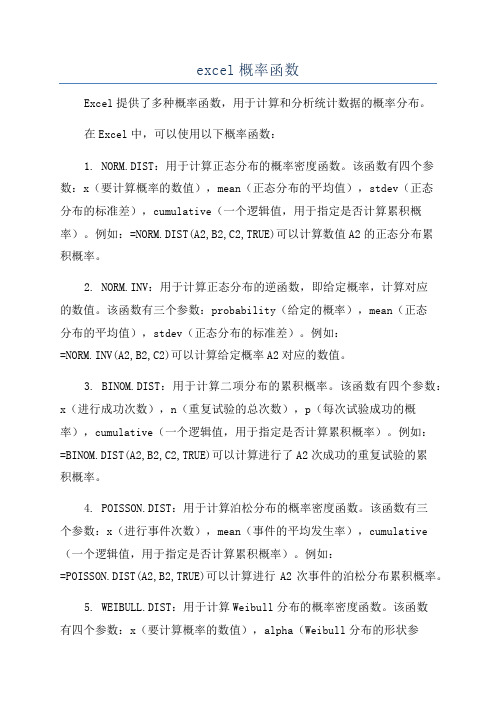 excel 概率函数

Excel 提供了多种概率函数，用于计算和分析统计数据的概率分布。

在 Excel 中，可以使用以下概率函数：

1. NORM.DIST：用于计算正态分布的概率密度函数。该函数有四个参数：x（要计算概率的数值），mean（正态分布的平均值），stdev（正态分布的标准差），cumulative（一个逻辑值，用于指定是否计算累积概率）。例如：=NORM.DIST(A2,B2,C2,TRUE)可以计算数值 A2 的正态分布累积概率。

2. NORM.INV：用于计算正态分布的逆函数，即给定概率，计算对应的数值。该函数有三个参数：probability（给定的概率），mean（正态分布的平均值），stdev（正态分布的标准差）。例如：=NORM.INV(A2,B2,C2)可以计算给定概率 A2 对应的数值。

3. BINOM.DIST：用于计算二项分布的累积概率。该函数有四个参数：x（进行成功次数），n（重复试验的总次数），p（每次试验成功的概率），cumulative（一个逻辑值，用于指定是否计算累积概率）。例如：=BINOM.DIST(A2,B2,C2,TRUE)可以计算进行了 A2 次成功的重复试验的累积概率。

4. POISSON.DIST：用于计算泊松分布的概率密度函数。该函数有三个参数：x（进行事件次数），mean（事件的平均发生率），cumulative（一个逻辑值，用于指定是否计算累积概率）。例如：=POISSON.DIST(A2,B2,TRUE)可以计算进行 A2 次事件的泊松分布累积概率。

5. WEIBULL.DIST：用于计算 Weibull 分布的概率密度函数。该函数有四个参数：x（要计算概率的数值），alpha（Weibull 分布的形状参